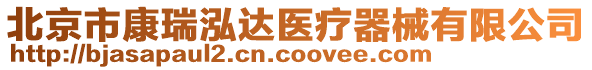 北京市康瑞泓达医疗器械有限公司
http://bjasapaul2.cn.coovee.com